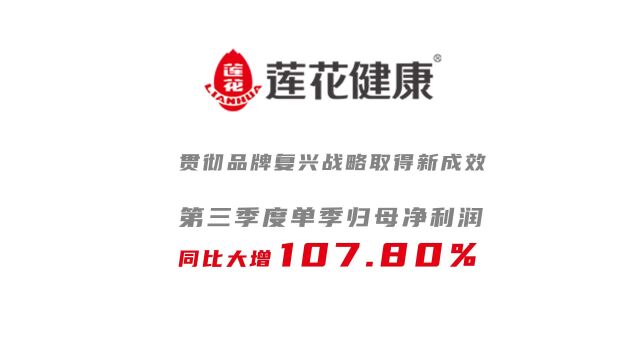 莲花
LIANHUA
莲花健康®

贯彻品牌复兴战略取得新成效

第三季度单季归母净利润

同比大增107.80%